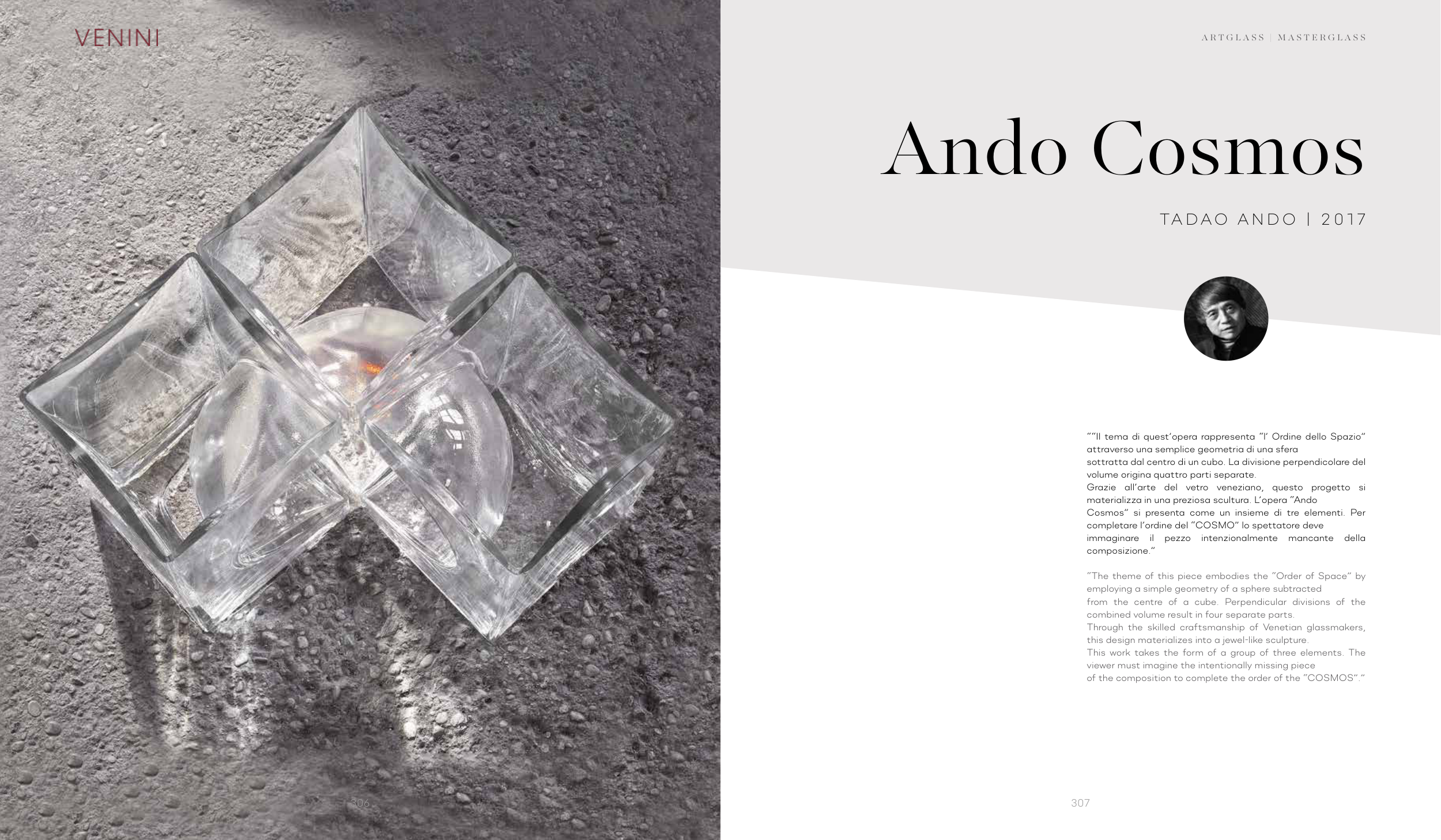 VENINI

306

ARTGLASS | MASTERGLASS

Ando Cosmos

TADAO ANDO | 2017

""Il tema di quest'opera rappresenta "l' Ordine dello Spazio" attraverso una semplice geometria di una sfera sottratta dal centro di un cubo. La divisione perpendicolare del volume origina quattro parti separate.
Grazie all'arte del vetro veneziano, questo progetto si materializza in una preziosa scultura. L'opera "Ando Cosmos" si presenta come un insieme di tre elementi. Per completare l'ordine del "COSMO" lo spettatore deve immaginare il pezzo intenzionalmente mancante della composizione."

"The theme of this piece embodies the "Order of Space" by employing a simple geometry of a sphere subtracted from the centre of a cube. Perpendicular divisions of the combined volume result in four separate parts.
Through the skilled craftsmanship of Venetian glassmakers, this design materializes into a jewel-like sculpture.
This work takes the form of a group of three elements. The viewer must imagine the intentionally missing piece of the composition to complete the order of the "COSMOS"."

307